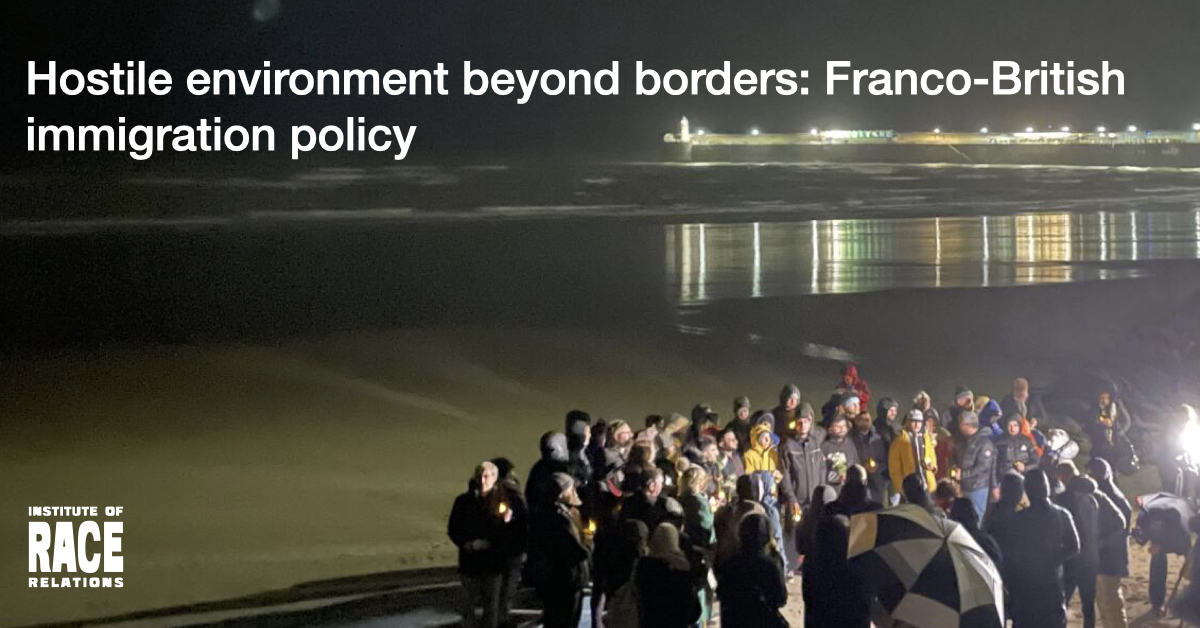 Hostile environment beyond borders: Franco-British immigration policy

INSTITUTE OF
RACE
RELATIONS